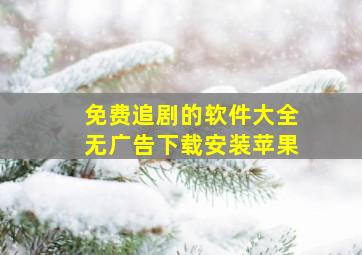 免费追剧的软件大全
无广告下载安装苹果